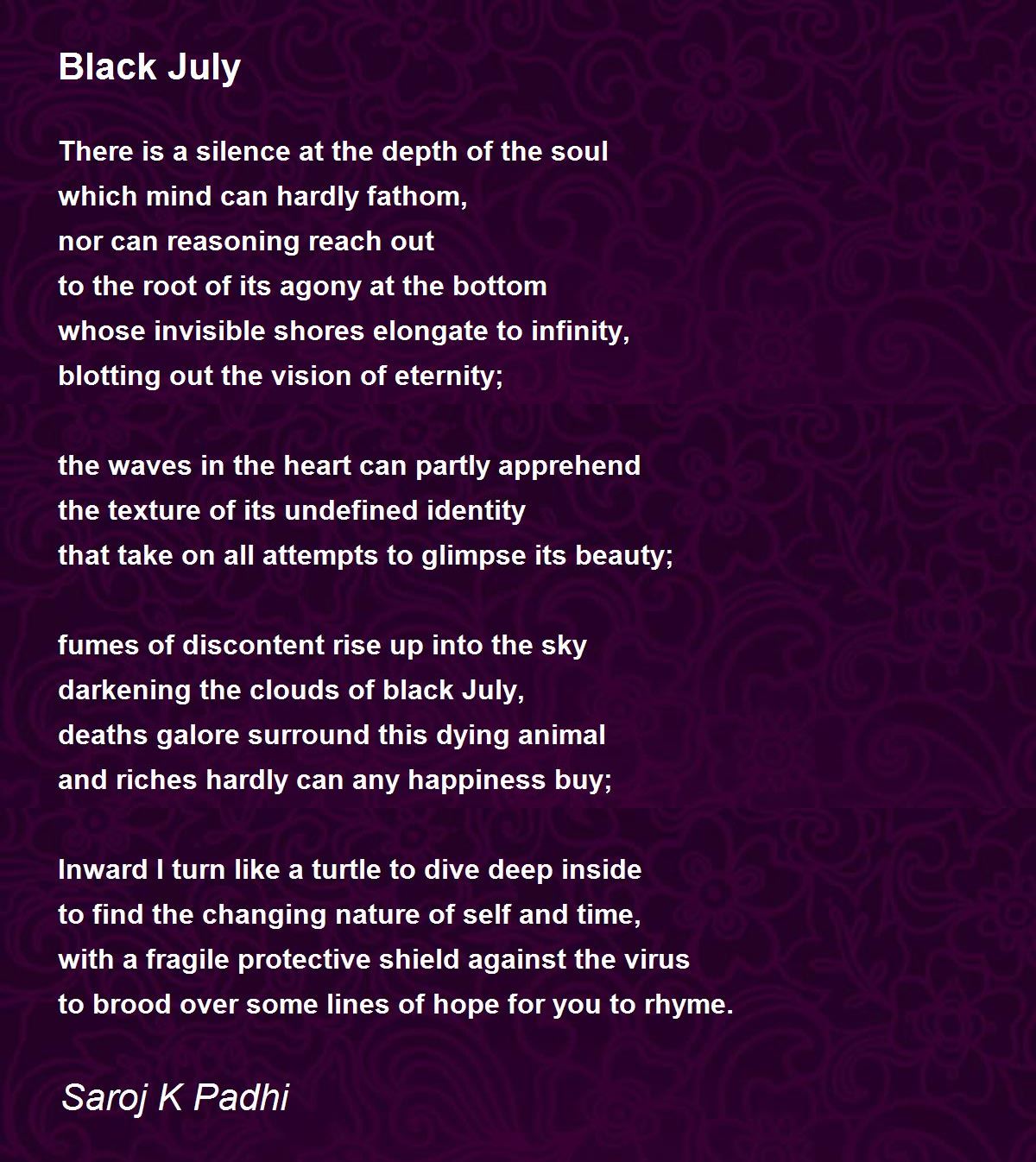 Black July

There is a silence at the depth of the soul
which mind can hardly fathom,
nor can reasoning reach out
to the root of its agony at the bottom
whose invisible shores elongate to infinity,
blotting out the vision of eternity;

the waves in the heart can partly apprehend
the texture of its undefined identity
that take on all attempts to glimpse its beauty;

fumes of discontent rise up into the sky
darkening the clouds of black July,
deaths galore surround this dying animal
and riches hardly can any happiness buy;

Inward I turn like a turtle to dive deep inside
to find the changing nature of self and time,
with a fragile protective shield against the virus
to brood over some lines of hope for you to rhyme.

Saroj K Padhi